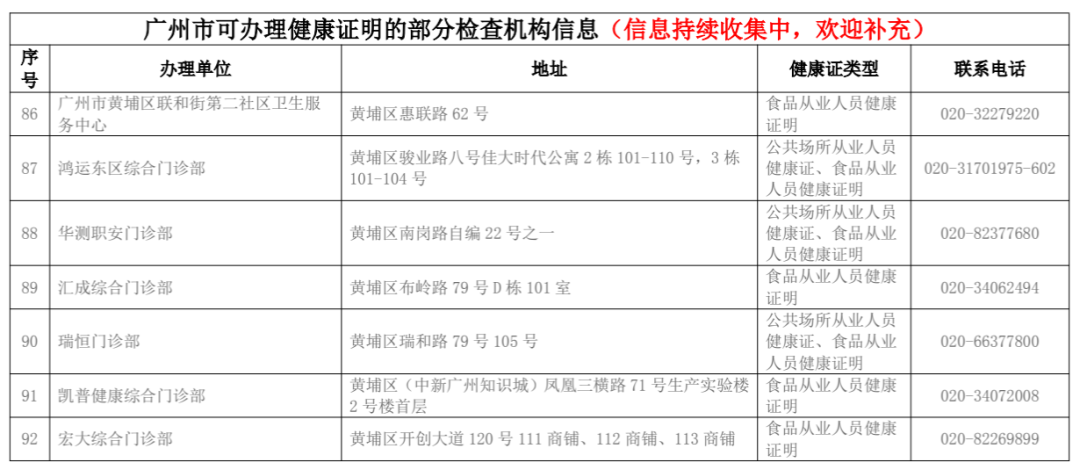 广州市可办理健康证明的部分检查机构信息（信息持续收集中，欢迎补充）

| 序号 | 办理单位 | 地址 | 健康证类型 | 联系电话 |
|---|---|---|---|---|
| 86 | 广州市黄埔区联和街第二社区卫生服务中心 | 黄埔区惠联路62号 | 食品从业人员健康证明 | 020-32279220 |
| 87 | 鸿运东区综合门诊部 | 黄埔区骏业路八号佳大时代公寓2栋101-110号，3栋101-104号 | 公共场所从业人员健康证、食品从业人员健康证明 | 020-31701975-602 |
| 88 | 华测职安门诊部 | 黄埔区南岗路自编22号之一 | 公共场所从业人员健康证、食品从业人员健康证明 | 020-82377680 |
| 89 | 汇成综合门诊部 | 黄埔区布岭路79号D栋101室 | 食品从业人员健康证明 | 020-34062494 |
| 90 | 瑞恒门诊部 | 黄埔区瑞和路79号105号 | 公共场所从业人员健康证、食品从业人员健康证明 | 020-66377800 |
| 91 | 凯普健康综合门诊部 | 黄埔区（中新广州知识城）凤凰三横路71号生产实验楼2号楼首层 | 食品从业人员健康证明 | 020-34072008 |
| 92 | 宏大综合门诊部 | 黄埔区开创大道120号111商铺、112商铺、113商铺 | 食品从业人员健康证明 | 020-82269899 |